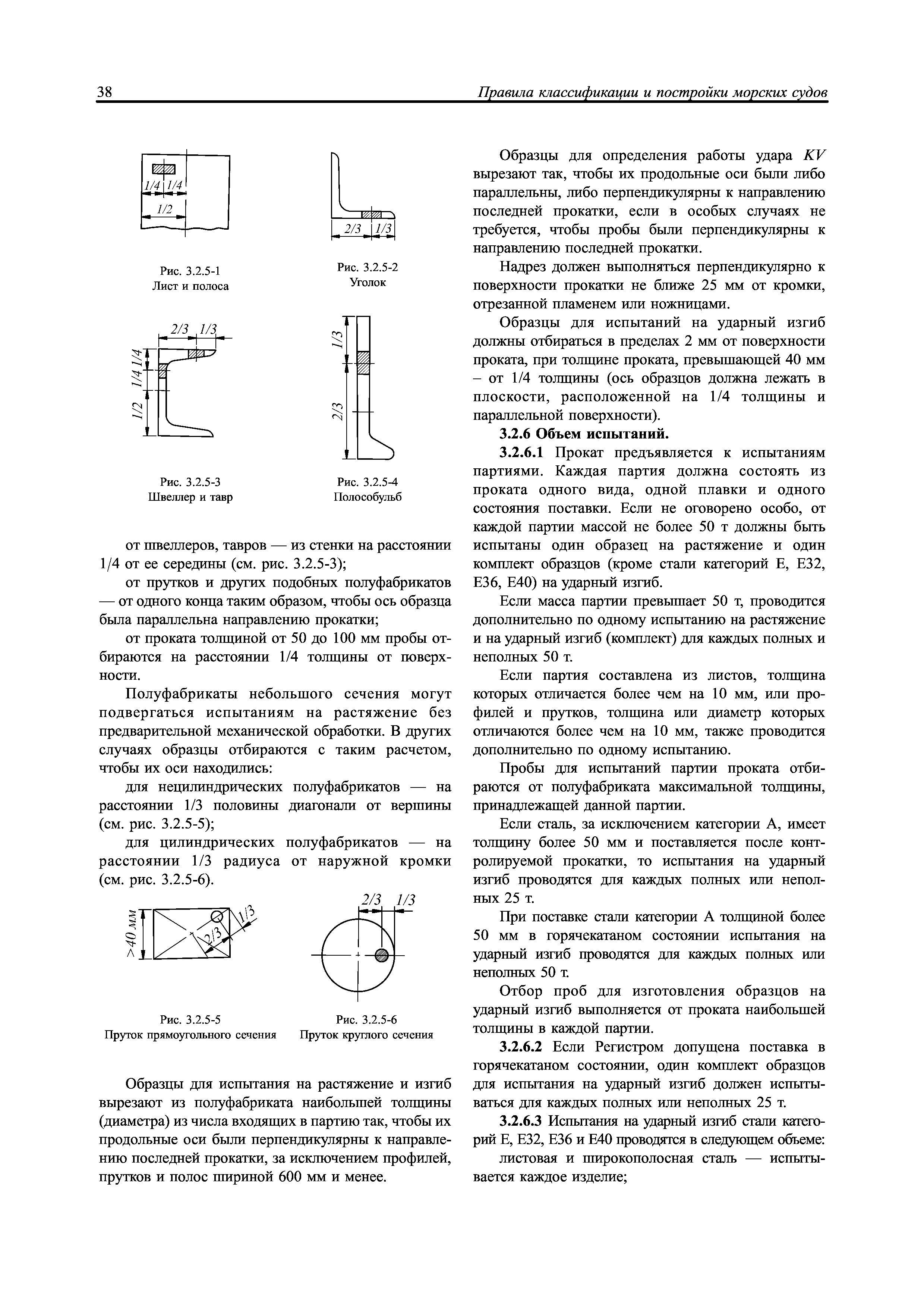 38 Правила классификации и постройки морских судов

1/4 1/4
1/2

Рис. 3.2.5-1
Лист и полоса

2/3 1/3

Рис. 3.2.5-2
Уголок

2/3 1/3
1/4 1/4
1/2

Рис. 3.2.5-3
Швеллер и тавр

1/3
2/3

Рис. 3.2.5-4
Полособульб

от швеллеров, тавров — из стенки на расстоянии 1/4 от ее середины (см. рис. 3.2.5-3);

от прутков и других подобных полуфабрикатов — от одного конца таким образом, чтобы ось образца была параллельна направлению прокатки;

от проката толщиной от 50 до 100 мм пробы отбираются на расстоянии 1/4 толщины от поверхности.

Полуфабрикаты небольшого сечения могут подвергаться испытаниям на растяжение без предварительной механической обработки. В других случаях образцы отбираются с таким расчетом, чтобы их оси находились:

для нецилиндрических полуфабрикатов — на расстоянии 1/3 половины диагонали от вершины (см. рис. 3.2.5-5);

для цилиндрических полуфабрикатов — на расстоянии 1/3 радиуса от наружной кромки (см. рис. 3.2.5-6).

>40 мм
2/3
1/3

Рис. 3.2.5-5
Пруток прямоугольного сечения

2/3 1/3

Рис. 3.2.5-6
Пруток круглого сечения

Образцы для испытания на растяжение и изгиб вырезают из полуфабриката наибольшей толщины (диаметра) из числа входящих в партию так, чтобы их продольные оси были перпендикулярны к направлению последней прокатки, за исключением профилей, прутков и полос шириной 600 мм и менее.

Образцы для определения работы удара $KV$ вырезают так, чтобы их продольные оси были либо параллельны, либо перпендикулярны к направлению последней прокатки, если в особых случаях не требуется, чтобы пробы были перпендикулярны к направлению последней прокатки.

Надрез должен выполняться перпендикулярно к поверхности прокатки не ближе 25 мм от кромки, отрезанной пламенем или ножницами.

Образцы для испытаний на ударный изгиб должны отбираться в пределах 2 мм от поверхности проката, при толщине проката, превышающей 40 мм – от 1/4 толщины (ось образцов должна лежать в плоскости, расположенной на 1/4 толщины и параллельной поверхности).

3.2.6 Объем испытаний.

3.2.6.1 Прокат предъявляется к испытаниям партиями. Каждая партия должна состоять из проката одного вида, одной плавки и одного состояния поставки. Если не оговорено особо, от каждой партии массой не более 50 т должны быть испытаны один образец на растяжение и один комплект образцов (кроме стали категорий E, E32, E36, E40) на ударный изгиб.

Если масса партии превышает 50 т, проводится дополнительно по одному испытанию на растяжение и на ударный изгиб (комплект) для каждых полных и неполных 50 т.

Если партия составлена из листов, толщина которых отличается более чем на 10 мм, или профилей и прутков, толщина или диаметр которых отличаются более чем на 10 мм, также проводится дополнительно по одному испытанию.

Пробы для испытаний партии проката отбираются от полуфабриката максимальной толщины, принадлежащей данной партии.

Если сталь, за исключением категории A, имеет толщину более 50 мм и поставляется после контролируемой прокатки, то испытания на ударный изгиб проводятся для каждых полных или неполных 25 т.

При поставке стали категории A толщиной более 50 мм в горячекатаном состоянии испытания на ударный изгиб проводятся для каждых полных или неполных 50 т.

Отбор проб для изготовления образцов на ударный изгиб выполняется от проката наибольшей толщины в каждой партии.

3.2.6.2 Если Регистром допущена поставка в горячекатаном состоянии, один комплект образцов для испытания на ударный изгиб должен испытываться для каждых полных или неполных 25 т.

3.2.6.3 Испытания на ударный изгиб стали категорий E, E32, E36 и E40 проводятся в следующем объеме:

листовая и широкополосная сталь — испытывается каждое изделие;